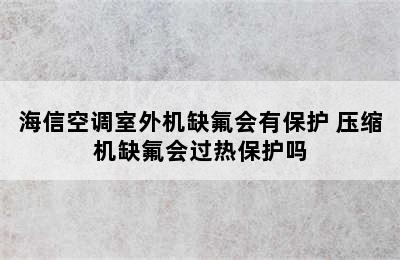 海信空调室外机缺氟会有保护 压缩机缺氟会过热保护吗